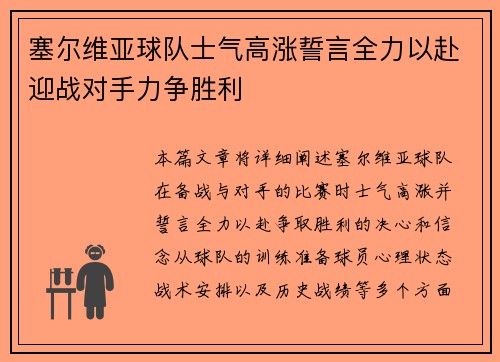 塞尔维亚球队士气高涨誓言全力以赴迎战对手力争胜利

本篇文章将详细阐述塞尔维亚球队在备战与对手的比赛时士气高涨并誓言全力以赴争取胜利的决心和信念从球队的训练准备球员心理状态战术安排以及历史战绩等多个方面